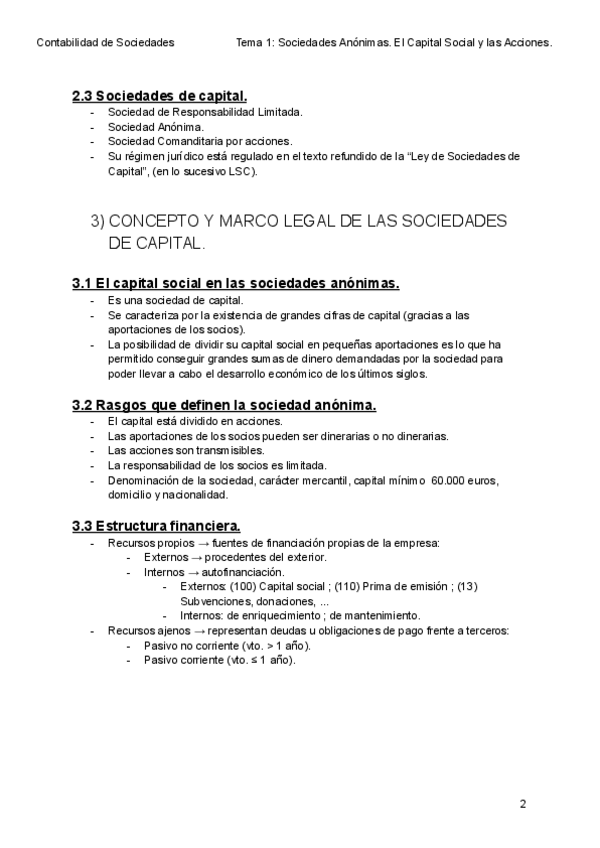 Contabilidad de Sociedades Tema 1: Sociedades Anónimas. El Capital Social y las Acciones.

2.3 Sociedades de capital.
- Sociedad de Responsabilidad Limitada.
- Sociedad Anónima.
- Sociedad Comanditaria por acciones.
- Su régimen jurídico está regulado en el texto refundido de la "Ley de Sociedades de Capital", (en lo sucesivo LSC).

3) CONCEPTO Y MARCO LEGAL DE LAS SOCIEDADES DE CAPITAL.

3.1 El capital social en las sociedades anónimas.
- Es una sociedad de capital.
- Se caracteriza por la existencia de grandes cifras de capital (gracias a las aportaciones de los socios).
- La posibilidad de dividir su capital social en pequeñas aportaciones es lo que ha permitido conseguir grandes sumas de dinero demandadas por la sociedad para poder llevar a cabo el desarrollo económico de los últimos siglos.

3.2 Rasgos que definen la sociedad anónima.
- El capital está dividido en acciones.
- Las aportaciones de los socios pueden ser dinerarias o no dinerarias.
- Las acciones son transmisibles.
- La responsabilidad de los socios es limitada.
- Denominación de la sociedad, carácter mercantil, capital mínimo 60.000 euros, domicilio y nacionalidad.

3.3 Estructura financiera.
- Recursos propios → fuentes de financiación propias de la empresa:
  - Externos → procedentes del exterior.
  - Internos → autofinanciación.
    - Externos: (100) Capital social ; (110) Prima de emisión ; (13) Subvenciones, donaciones, ...
    - Internos: de enriquecimiento ; de mantenimiento.
- Recursos ajenos → representan deudas u obligaciones de pago frente a terceros:
  - Pasivo no corriente (vto. > 1 año).
  - Pasivo corriente (vto. ≤ 1 año).

2